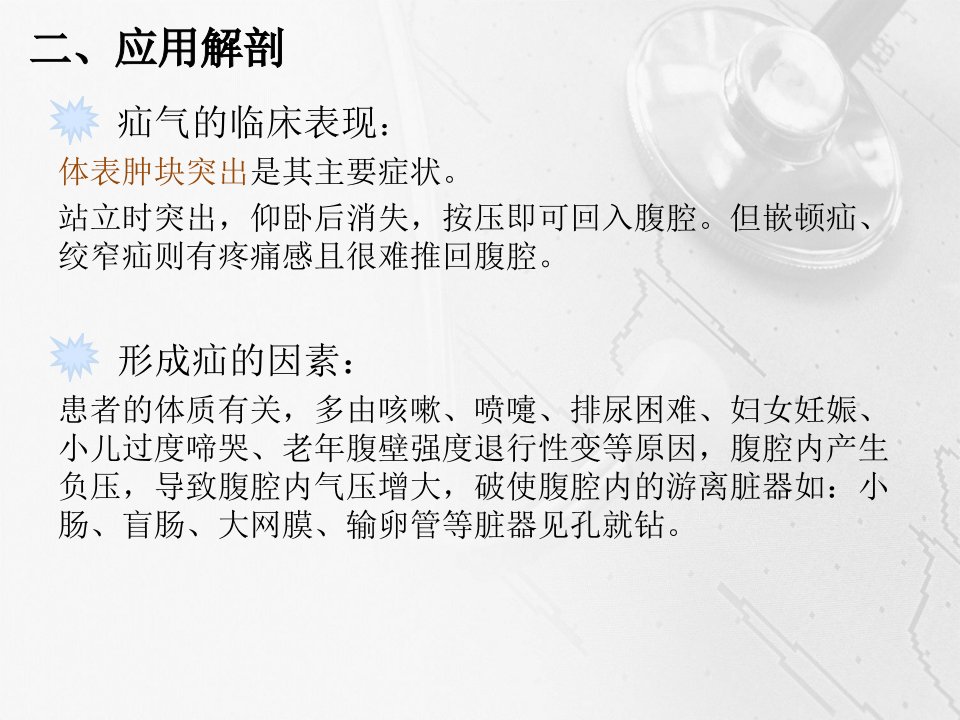 二、应用解剖

疝气的临床表现：

体表肿块突出是其主要症状。

站立时突出，仰卧后消失，按压即可回入腹腔。但嵌顿疝、绞窄疝则有疼痛感且很难推回腹腔。

形成疝的因素：

患者的体质有关，多由咳嗽、喷嚏、排尿困难、妇女妊娠、小儿过度啼哭、老年腹壁强度退行性变等原因，腹腔内产生负压，导致腹腔内气压增大，破使腹腔内的游离脏器如：小肠、盲肠、大网膜、输卵管等脏器见孔就钻。